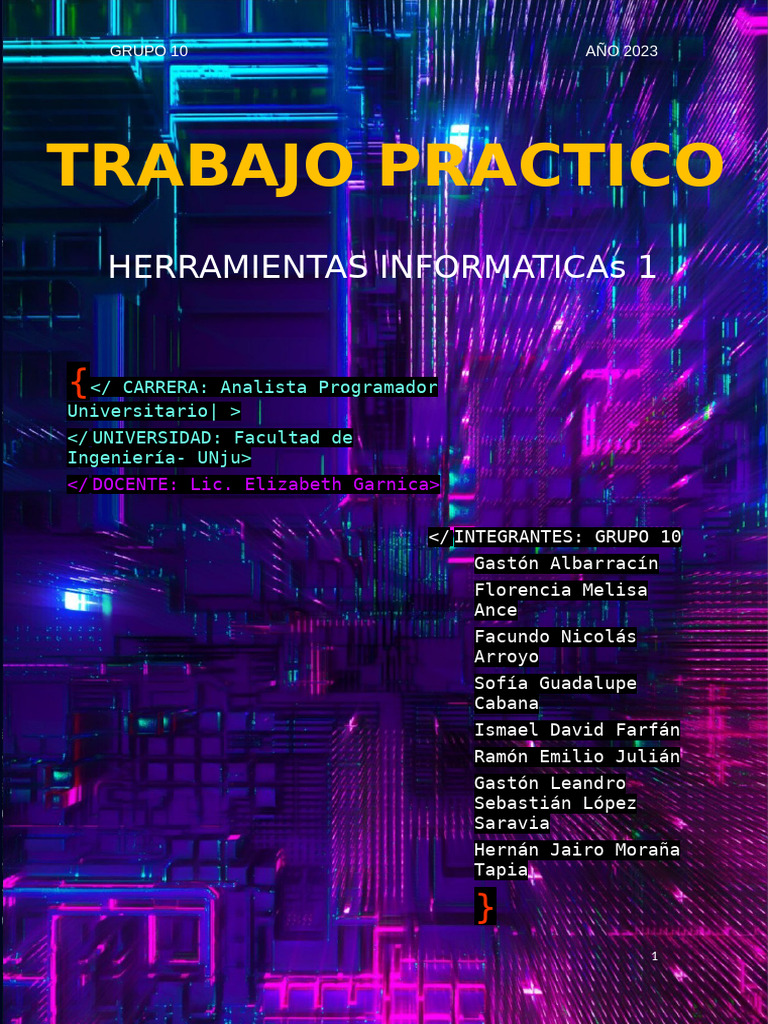 GRUPO 10

AÑO 2023

TRABAJO PRACTICO

HERRAMIENTAS INFORMATICAs 1

{</ CARRERA: Analista Programador Universitario| >

</ UNIVERSIDAD: Facultad de Ingeniería- UNju>

</ DOCENTE: Lic. Elizabeth Garnica>

</ INTEGRANTES: GRUPO 10
Gastón Albarracín
Florencia Melisa Ance
Facundo Nicolás Arroyo
Sofía Guadalupe Cabana
Ismael David Farfán
Ramón Emilio Julián
Gastón Leandro Sebastián López Saravia
Hernán Jairo Moraña Tapia
}

1